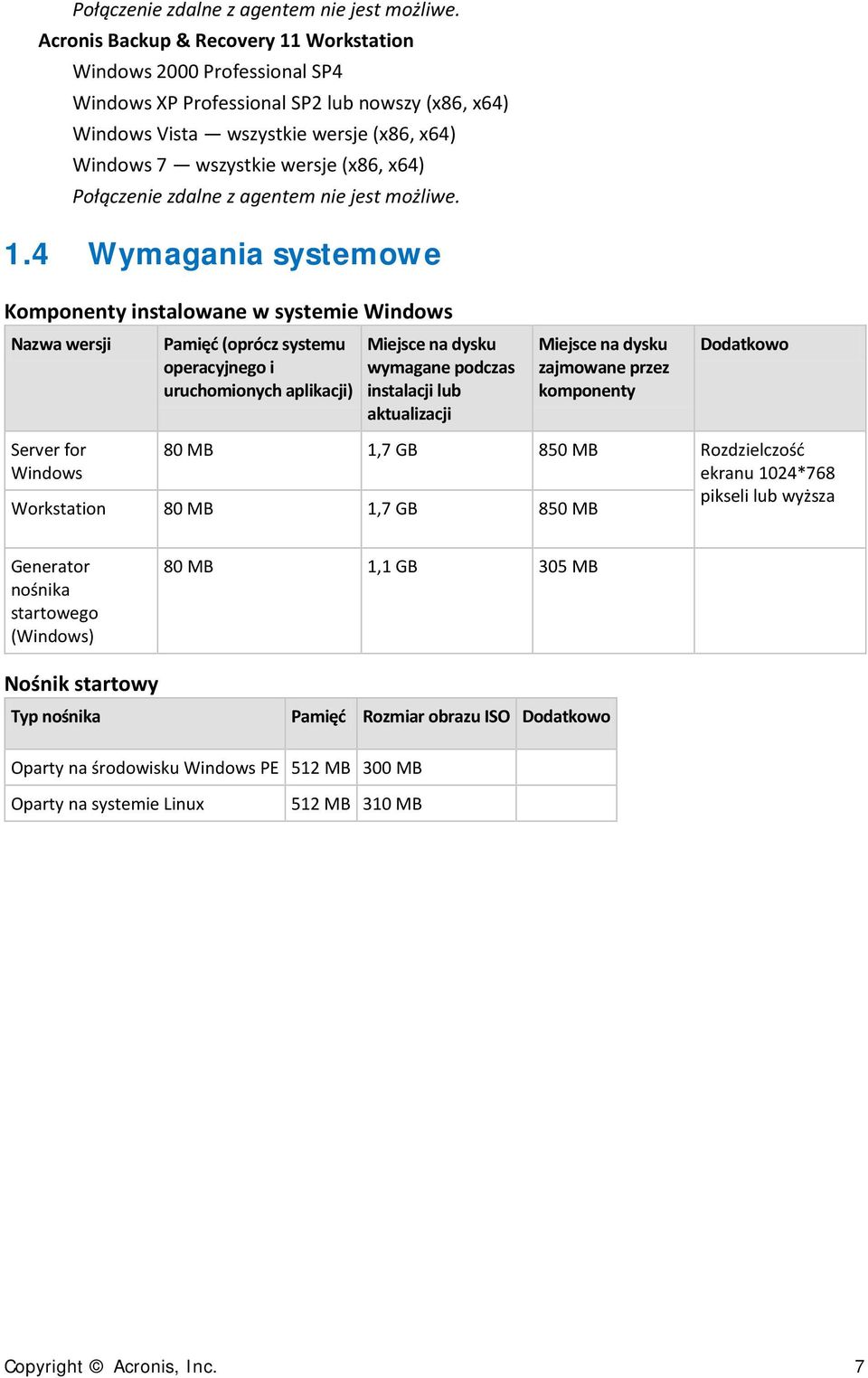 Połączenie zdalne z agentem nie jest możliwe.

Acronis Backup & Recovery 11 Workstation

Windows 2000 Professional SP4

Windows XP Professional SP2 lub nowszy (x86, x64)

Windows Vista — wszystkie wersje (x86, x64)

Windows 7 — wszystkie wersje (x86, x64)

Połączenie zdalne z agentem nie jest możliwe.

1.4 Wymagania systemowe

Komponenty instalowane w systemie Windows

| Nazwa wersji | Pamięć (oprócz systemu operacyjnego i uruchomionych aplikacji) | Miejsce na dysku wymagane podczas instalacji lub aktualizacji | Miejsce na dysku zajmowane przez komponenty | Dodatkowo |
|---|---|---|---|---|
| Server for Windows | 80 MB | 1,7 GB | 850 MB | Rozdzielczość ekranu 1024*768 pikseli lub wyższa |
| Workstation | 80 MB | 1,7 GB | 850 MB | |
| Generator nośnika startowego (Windows) | 80 MB | 1,1 GB | 305 MB | |

Nośnik startowy

| Typ nośnika | Pamięć | Rozmiar obrazu ISO | Dodatkowo |
|---|---|---|---|
| Oparty na środowisku Windows PE | 512 MB | 300 MB | |
| Oparty na systemie Linux | 512 MB | 310 MB | |

Copyright © Acronis, Inc. 7